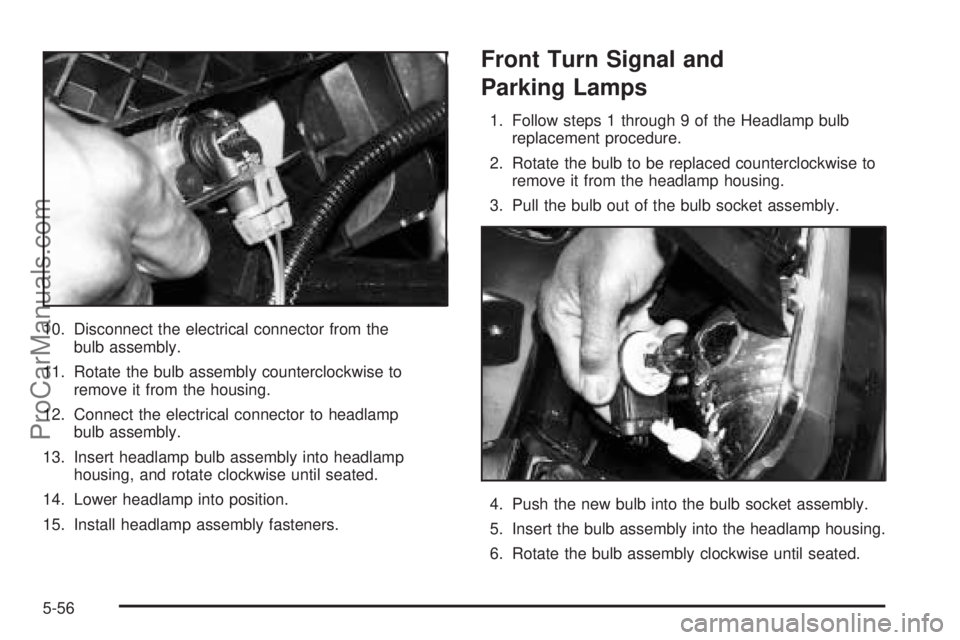 10. Disconnect the electrical connector from the bulb assembly.

11. Rotate the bulb assembly counterclockwise to remove it from the housing.

12. Connect the electrical connector to headlamp bulb assembly.

13. Insert headlamp bulb assembly into headlamp housing, and rotate clockwise until seated.

14. Lower headlamp into position.

15. Install headlamp assembly fasteners.

Front Turn Signal and Parking Lamps

1. Follow steps 1 through 9 of the Headlamp bulb replacement procedure.

2. Rotate the bulb to be replaced counterclockwise to remove it from the headlamp housing.

3. Pull the bulb out of the bulb socket assembly.

4. Push the new bulb into the bulb socket assembly.

5. Insert the bulb assembly into the headlamp housing.

6. Rotate the bulb assembly clockwise until seated.

5-56

ProCarManuals.com

carmanualsonline.info